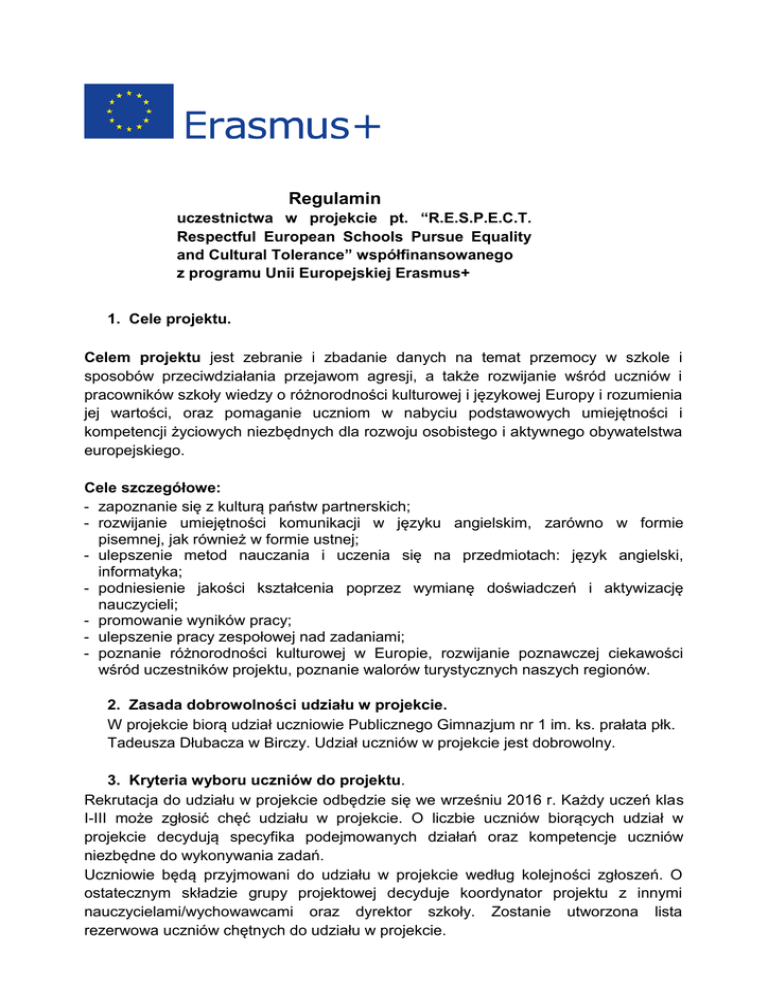 Erasmus+

Regulamin

uczestnictwa w projekcie pt. “R.E.S.P.E.C.T. Respectful European Schools Pursue Equality and Cultural Tolerance” współfinansowanego z programu Unii Europejskiej Erasmus+

1. Cele projektu.

Celem projektu jest zebranie i zbadanie danych na temat przemocy w szkole i sposobów przeciwdziałania przejawom agresji, a także rozwijanie wśród uczniów i pracowników szkoły wiedzy o różnorodności kulturowej i językowej Europy i rozumienia jej wartości, oraz pomaganie uczniom w nabyciu podstawowych umiejętności i kompetencji życiowych niezbędnych dla rozwoju osobistego i aktywnego obywatelstwa europejskiego.

Cele szczegółowe:
- zapoznanie się z kulturą państw partnerskich;
- rozwijanie umiejętności komunikacji w języku angielskim, zarówno w formie pisemnej, jak również w formie ustnej;
- ulepszenie metod nauczania i uczenia się na przedmiotach: język angielski, informatyka;
- podniesienie jakości kształcenia poprzez wymianę doświadczeń i aktywizację nauczycieli;
- promowanie wyników pracy;
- ulepszenie pracy zespołowej nad zadaniami;
- poznanie różnorodności kulturowej w Europie, rozwijanie poznawczej ciekawości wśród uczestników projektu, poznanie walorów turystycznych naszych regionów.

2. Zasada dobrowolności udziału w projekcie.
W projekcie biorą udział uczniowie Publicznego Gimnazjum nr 1 im. ks. prałata płk. Tadeusza Dłubacza w Birczy. Udział uczniów w projekcie jest dobrowolny.

3. Kryteria wyboru uczniów do projektu.
Rekrutacja do udziału w projekcie odbędzie się we wrześniu 2016 r. Każdy uczeń klas I-III może zgłosić chęć udziału w projekcie. O liczbie uczniów biorących udział w projekcie decydują specyfika podejmowanych działań oraz kompetencje uczniów niezbędne do wykonywania zadań.
Uczniowie będą przyjmowani do udziału w projekcie według kolejności zgłoszeń. O ostatecznym składzie grupy projektowej decyduje koordynator projektu z innymi nauczycielami/wychowawcami oraz dyrektor szkoły. Zostanie utworzona lista rezerwowa uczniów chętnych do udziału w projekcie.